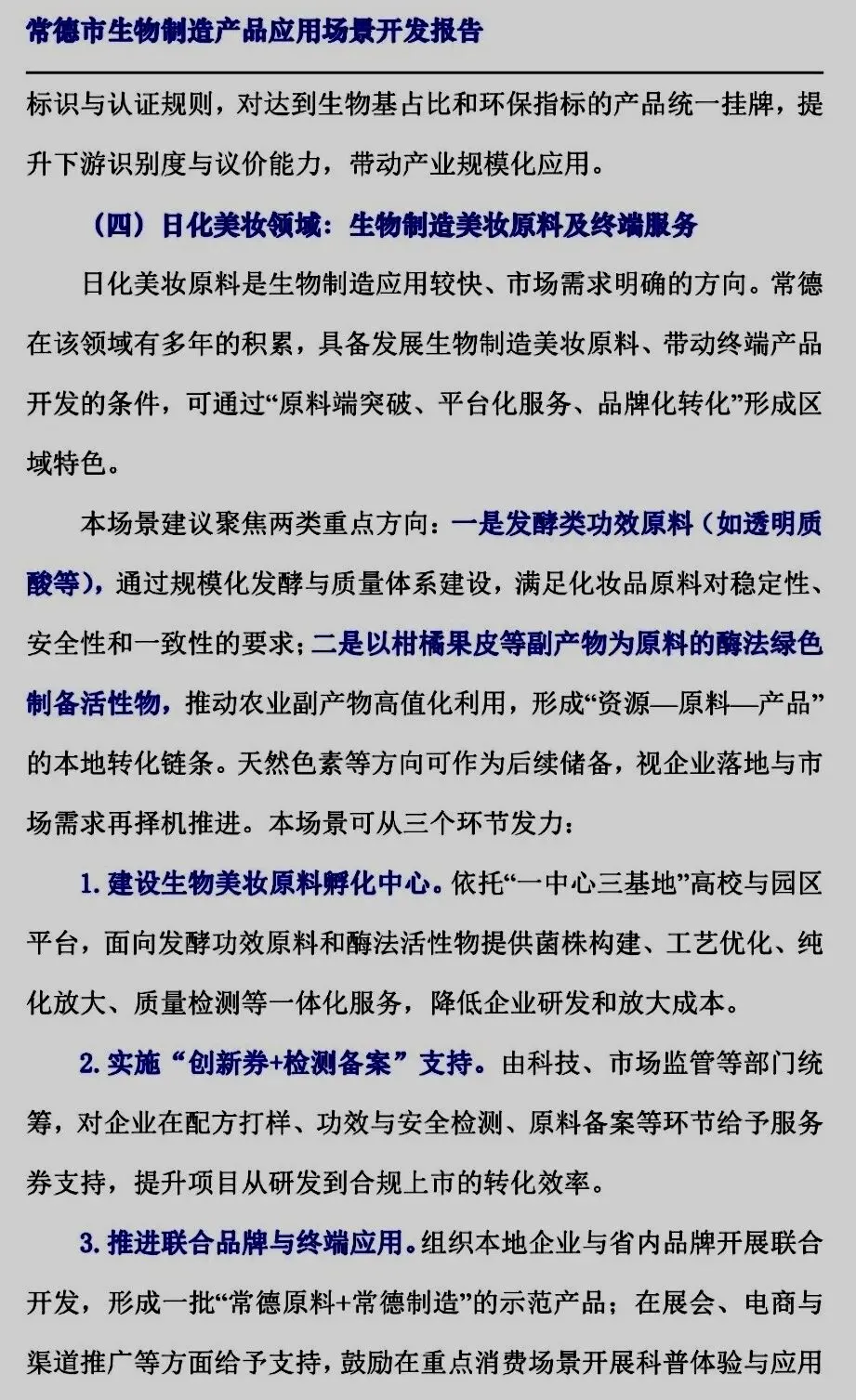 常德市生物制造产品应用场景开发报告

标识与认证规则，对达到生物基占比和环保指标的产品统一挂牌，提升下游识别度与议价能力，带动产业规模化应用。

（四）日化美妆领域：生物制造美妆原料及终端服务

日化美妆原料是生物制造应用较快、市场需求明确的方向。常德在该领域有多年的积累，具备发展生物制造美妆原料、带动终端产品开发的条件，可通过“原料端突破、平台化服务、品牌化转化”形成区域特色。

本场景建议聚焦两类重点方向：一是发酵类功效原料（如透明质酸等），通过规模化发酵与质量体系建设，满足化妆品原料对稳定性、安全性和一致性的要求；二是以柑橘果皮等副产物为原料的酶法绿色制备活性物，推动农业副产物高值化利用，形成“资源—原料—产品”的本地转化链条。天然色素等方向可作为后续储备，视企业落地与市场需求再择机推进。本场景可从三个环节发力：

1. 建设生物美妆原料孵化中心。依托“一中心三基地”高校与园区平台，面向发酵功效原料和酶法活性物提供菌株构建、工艺优化、纯化放大、质量检测等一体化服务，降低企业研发和放大成本。

2. 实施“创新券+检测备案”支持。由科技、市场监管等部门统筹，对企业在配方打样、功效与安全检测、原料备案等环节给予服务券支持，提升项目从研发到合规上市的转化效率。

3. 推进联合品牌与终端应用。组织本地企业与省内品牌开展联合开发，形成一批“常德原料+常德制造”的示范产品；在展会、电商与渠道推广等方面给予支持，鼓励在重点消费场景开展科普体验与应用